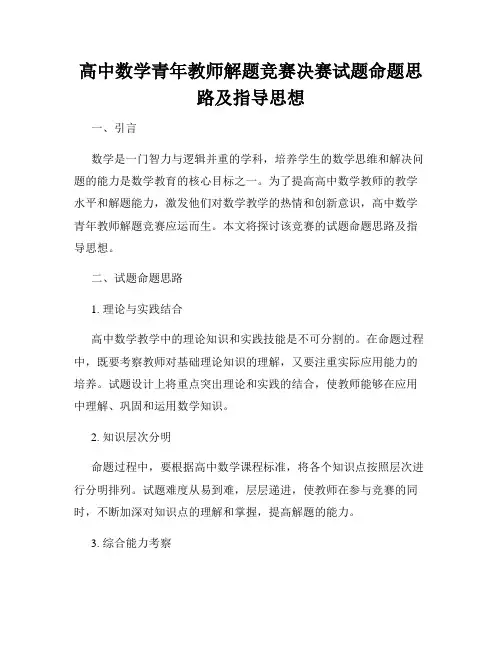 高中数学青年教师解题竞赛决赛试题命题思路及指导思想

一、引言

数学是一门智力与逻辑并重的学科，培养学生的数学思维和解决问题的能力是数学教育的核心目标之一。为了提高高中数学教师的教学水平和解题能力，激发他们对数学教学的热情和创新意识，高中数学青年教师解题竞赛应运而生。本文将探讨该竞赛的试题命题思路及指导思想。

二、试题命题思路

1. 理论与实践结合

高中数学教学中的理论知识和实践技能是不可分割的。在命题过程中，既要考察教师对基础理论知识的理解，又要注重实际应用能力的培养。试题设计上将重点突出理论和实践的结合，使教师能够在应用中理解、巩固和运用数学知识。

2. 知识层次分明

命题过程中，要根据高中数学课程标准，将各个知识点按照层次进行分明排列。试题难度从易到难，层层递进，使教师在参与竞赛的同时，不断加深对知识点的理解和掌握，提高解题的能力。

3. 综合能力考察